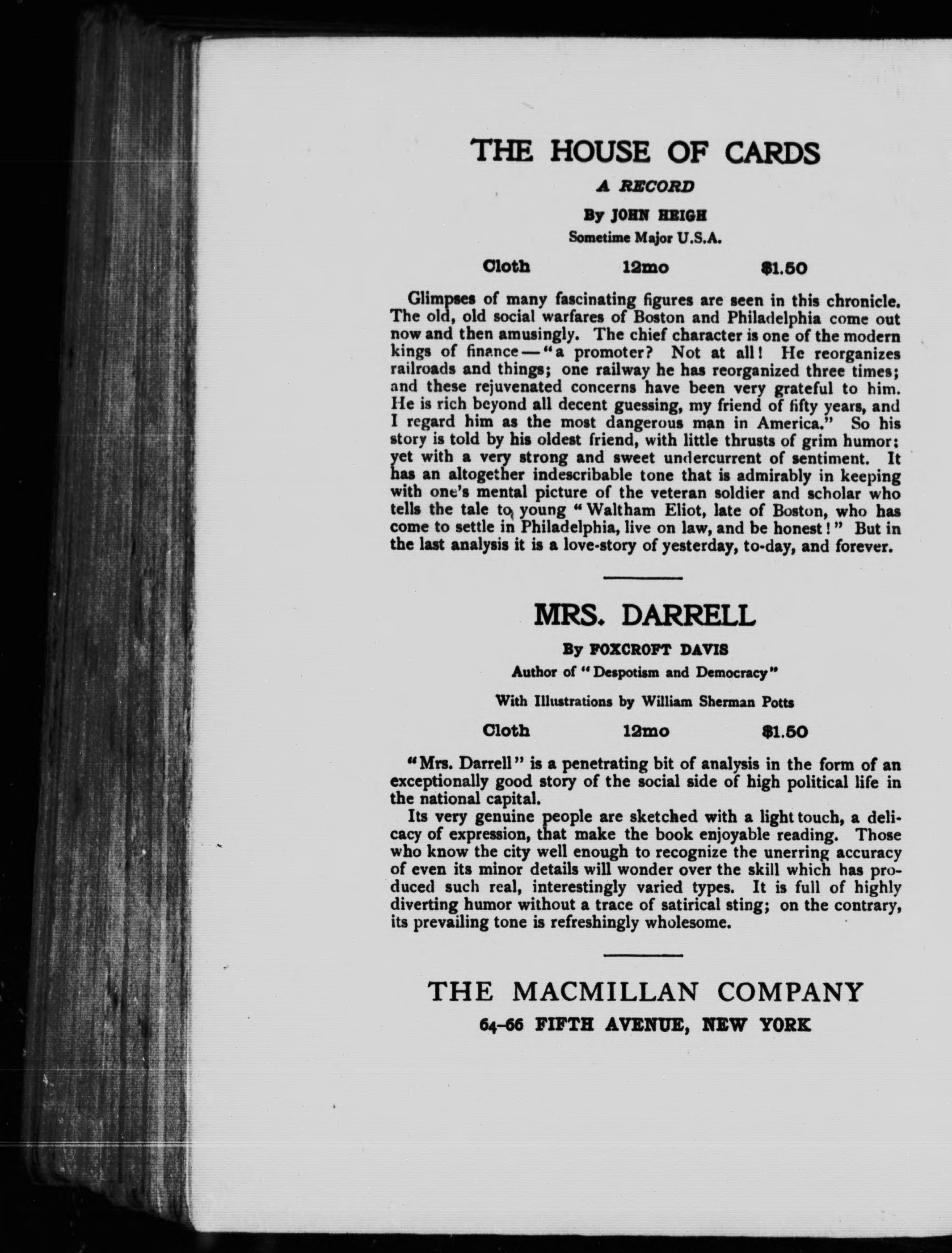 THE HOUSE OF CARDS

A RECORD

By JOHN HEIGH

Sometime Major U.S.A.

Cloth 12mo $1.50

Glimpses of many fascinating figures are seen in this chronicle. The old, old social warfares of Boston and Philadelphia come out now and then amusingly. The chief character is one of the modern kings of finance — "a promoter? Not at all! He reorganizes railroads and things; one railway he has reorganized three times; and these rejuvenated concerns have been very grateful to him. He is rich beyond all decent guessing, my friend of fifty years, and I regard him as the most dangerous man in America." So his story is told by his oldest friend, with little thrusts of grim humor; yet with a very strong and sweet undercurrent of sentiment. It has an altogether indescribable tone that is admirably in keeping with one's mental picture of the veteran soldier and scholar who tells the tale to young "Waltham Eliot, late of Boston, who has come to settle in Philadelphia, live on law, and be honest!" But in the last analysis it is a love-story of yesterday, to-day, and forever.

MRS. DARRELL

By FOXCROFT DAVIS

Author of "Despotism and Democracy"

With Illustrations by William Sherman Potts

Cloth 12mo $1.50

"Mrs. Darrell" is a penetrating bit of analysis in the form of an exceptionally good story of the social side of high political life in the national capital.

Its very genuine people are sketched with a light touch, a delicacy of expression, that make the book enjoyable reading. Those who know the city well enough to recognize the unerring accuracy of even its minor details will wonder over the skill which has produced such real, interestingly varied types. It is full of highly diverting humor without a trace of satirical sting; on the contrary, its prevailing tone is refreshingly wholesome.

THE MACMILLAN COMPANY

64-66 FIFTH AVENUE, NEW YORK